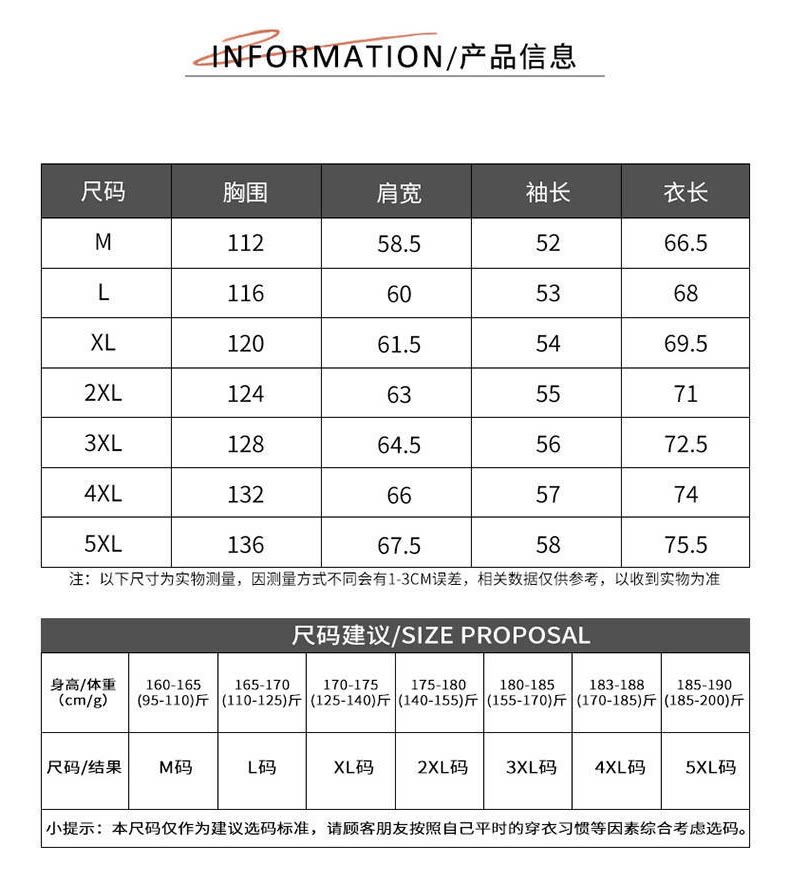 INFORMATION/产品信息

| 尺码 | 胸围 | 肩宽 | 袖长 | 衣长 |
|---|---|---|---|---|
| M | 112 | 58.5 | 52 | 66.5 |
| L | 116 | 60 | 53 | 68 |
| XL | 120 | 61.5 | 54 | 69.5 |
| 2XL | 124 | 63 | 55 | 71 |
| 3XL | 128 | 64.5 | 56 | 72.5 |
| 4XL | 132 | 66 | 57 | 74 |
| 5XL | 136 | 67.5 | 58 | 75.5 |

注：以下尺寸为实物测量，因测量方式不同会有1-3CM误差，相关数据仅供参考，以收到实物为准

尺码建议/SIZE PROPOSAL

| 身高/体重 (cm/g) | 160-165 (95-110)斤 | 165-170 (110-125)斤 | 170-175 (125-140)斤 | 175-180 (140-155)斤 | 180-185 (155-170)斤 | 183-188 (170-185)斤 | 185-190 (185-200)斤 |
|---|---|---|---|---|---|---|---|
| 尺码/结果 | M码 | L码 | XL码 | 2XL码 | 3XL码 | 4XL码 | 5XL码 |

小提示：本尺码仅作为建议选码标准，请顾客朋友按照自己平时的穿衣习惯等因素综合考虑选码。